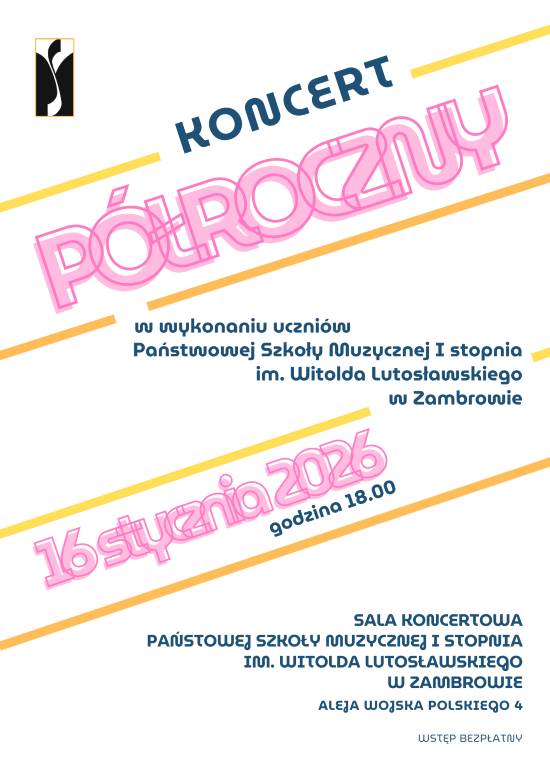 KONCERT

PÓŁROCZNY

w wykonaniu uczniów
Państwowej Szkoły Muzycznej I stopnia
im. Witolda Lutosławskiego
w Zambrowie

16 stycznia 2026
godzina 18.00

SALA KONCERTOWA
PAŃSTOWEJ SZKOŁY MUZYCZNEJ I STOPNIA
IM. WITOLDA LUTOSŁAWSKIEGO
W ZAMBROWIE

ALEJA WOJSKA POLSKIEGO 4

WSTĘP BEZPŁATNY